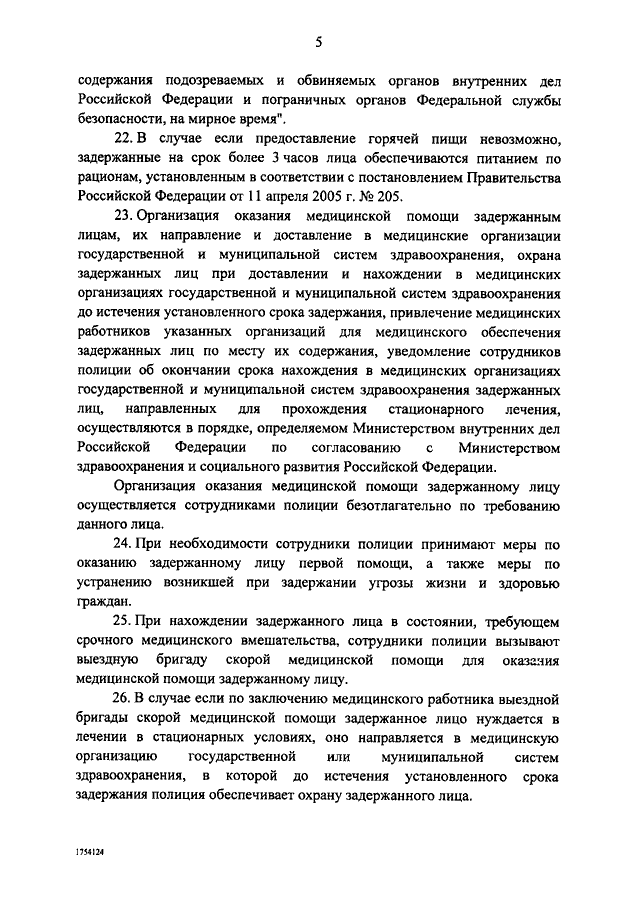 5

содержания подозреваемых и обвиняемых органов внутренних дел Российской Федерации и пограничных органов Федеральной службы безопасности, на мирное время".

22. В случае если предоставление горячей пищи невозможно, задержанные на срок более 3 часов лица обеспечиваются питанием по рационам, установленным в соответствии с постановлением Правительства Российской Федерации от 11 апреля 2005 г. № 205.

23. Организация оказания медицинской помощи задержанным лицам, их направление и доставление в медицинские организации государственной и муниципальной систем здравоохранения, охрана задержанных лиц при доставлении и нахождении в медицинских организациях государственной и муниципальной систем здравоохранения до истечения установленного срока задержания, привлечение медицинских работников указанных организаций для медицинского обеспечения задержанных лиц по месту их содержания, уведомление сотрудников полиции об окончании срока нахождения в медицинских организациях государственной и муниципальной систем здравоохранения задержанных лиц, направленных для прохождения стационарного лечения, осуществляются в порядке, определяемом Министерством внутренних дел Российской Федерации по согласованию с Министерством здравоохранения и социального развития Российской Федерации.

Организация оказания медицинской помощи задержанному лицу осуществляется сотрудниками полиции безотлагательно по требованию данного лица.

24. При необходимости сотрудники полиции принимают меры по оказанию задержанному лицу первой помощи, а также меры по устранению возникшей при задержании угрозы жизни и здоровью граждан.

25. При нахождении задержанного лица в состоянии, требующем срочного медицинского вмешательства, сотрудники полиции вызывают выездную бригаду скорой медицинской помощи для оказания медицинской помощи задержанному лицу.

26. В случае если по заключению медицинского работника выездной бригады скорой медицинской помощи задержанное лицо нуждается в лечении в стационарных условиях, оно направляется в медицинскую организацию государственной или муниципальной систем здравоохранения, в которой до истечения установленного срока задержания полиция обеспечивает охрану задержанного лица.

1754124